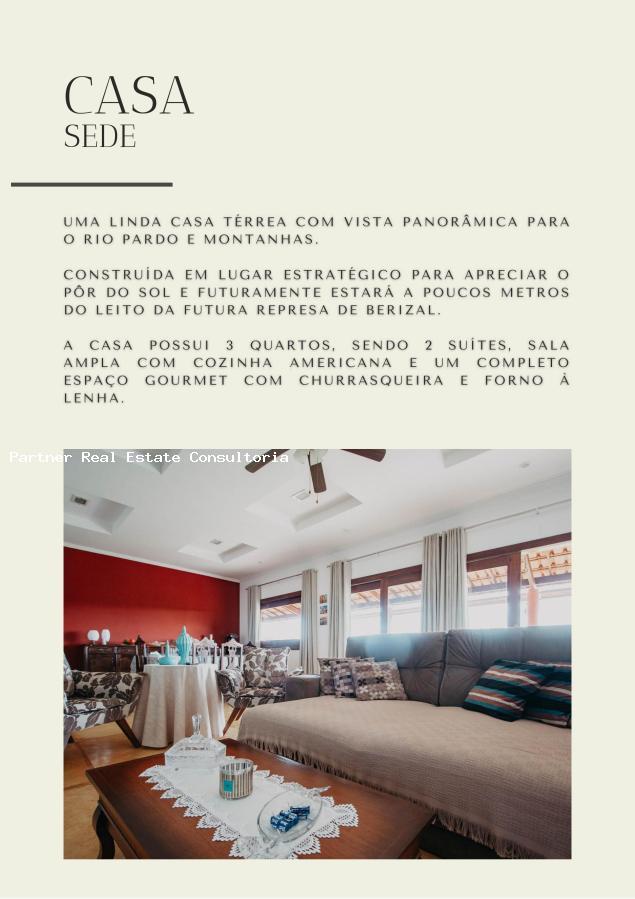 CASA
SEDE

UMA LINDA CASA TÉRREA COM VISTA PANORÂMICA PARA O RIO PARDO E MONTANHAS.

CONSTRUÍDA EM LUGAR ESTRATÉGICO PARA APRECIAR O PÔR DO SOL E FUTURAMENTE ESTARÁ A POUCOS METROS DO LEITO DA FUTURA REPRESA DE BERIZAL.

A CASA POSSUI 3 QUARTOS, SENDO 2 SUÍTES, SALA AMPLA COM COZINHA AMERICANA E UM COMPLETO ESPAÇO GOURMET COM CHURRASQUEIRA E FORNO À LENHA.

Partner Real Estate Consultoria